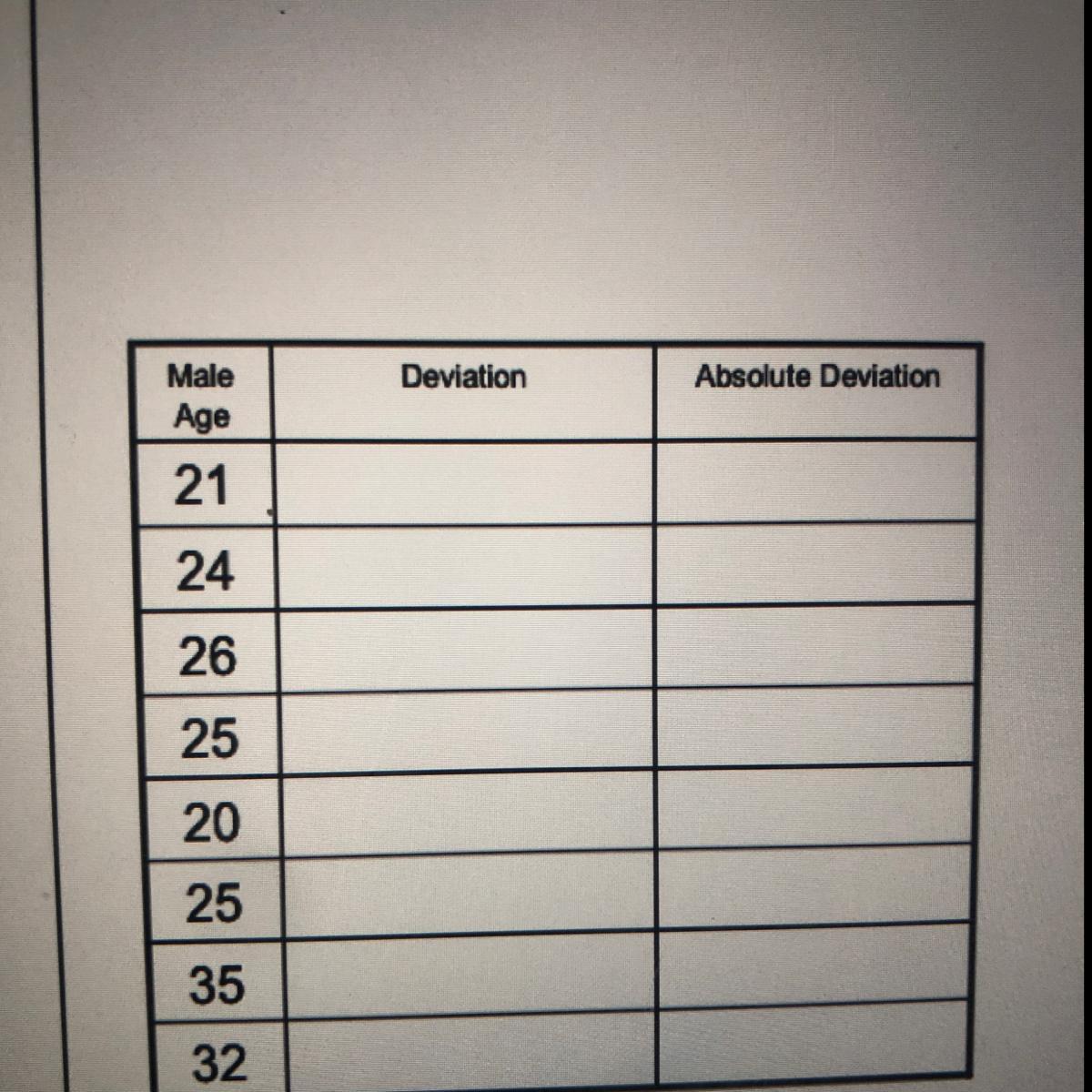 | Male Age | Deviation | Absolute Deviation |
|---|---|---|
| 21 | | |
| 24 | | |
| 26 | | |
| 25 | | |
| 20 | | |
| 25 | | |
| 35 | | |
| 32 | | |